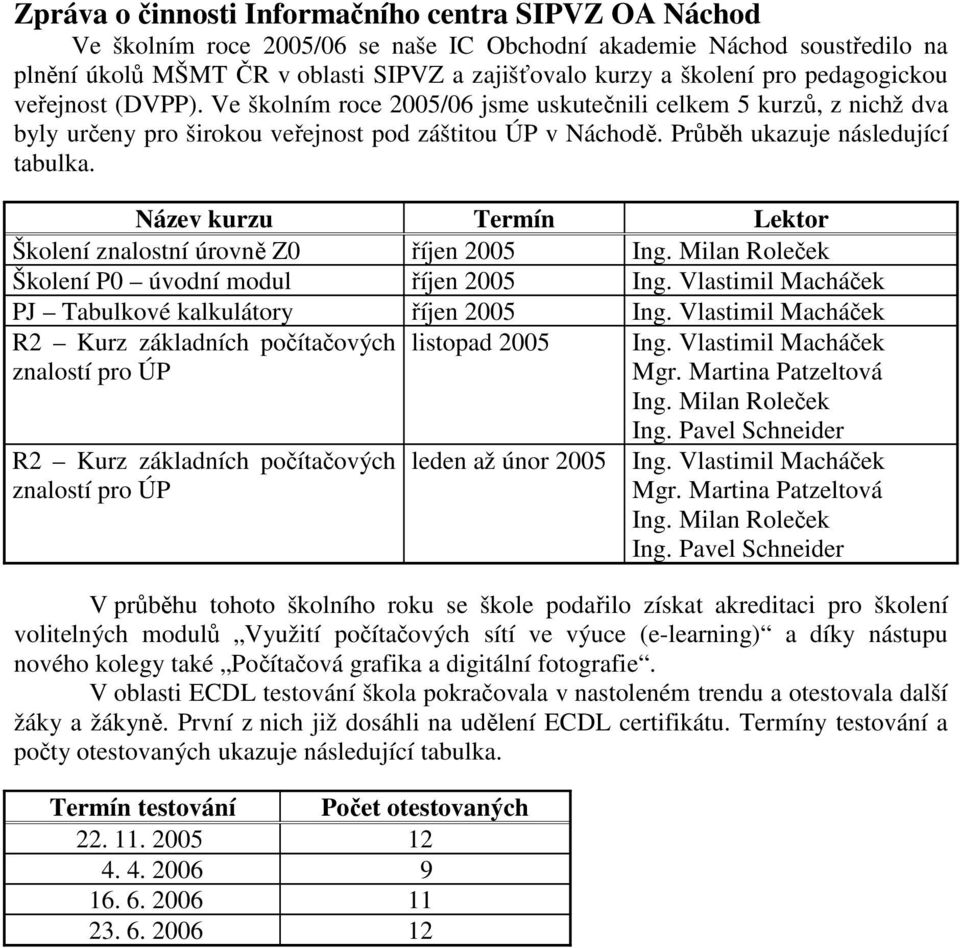 Zpráva o činnosti Informačního centra SIPVZ OA Náchod

Ve školním roce 2005/06 se naše IC Obchodní akademie Náchod soustředilo na plnění úkolů MŠMT ČR v oblasti SIPVZ a zajišťovalo kurzy a školení pro pedagogickou veřejnost (DVPP). Ve školním roce 2005/06 jsme uskutečnili celkem 5 kurzů, z nichž dva byly určeny pro širokou veřejnost pod záštitou ÚP v Náchodě. Průběh ukazuje následující tabulka.

| Název kurzu | Termín | Lektor |
|---|---|---|
| Školení znalostní úrovně Z0 | říjen 2005 | Ing. Milan Roleček |
| Školení P0 – úvodní modul | říjen 2005 | Ing. Vlastimil Macháček |
| PJ – Tabulkové kalkulátory | říjen 2005 | Ing. Vlastimil Macháček |
| R2 – Kurz základních počítačových znalostí pro ÚP | listopad 2005 | Ing. Vlastimil Macháček Mgr. Martina Patzeltová Ing. Milan Roleček Ing. Pavel Schneider |
| R2 – Kurz základních počítačových znalostí pro ÚP | leden až únor 2005 | Ing. Vlastimil Macháček Mgr. Martina Patzeltová Ing. Milan Roleček Ing. Pavel Schneider |

V průběhu tohoto školního roku se škole podařilo získat akreditaci pro školení volitelných modulů „Využití počítačových sítí ve výuce (e-learning)“ a díky nástupu nového kolegy také „Počítačová grafika a digitální fotografie“.

V oblasti ECDL testování škola pokračovala v nastoleném trendu a otestovala další žáky a žákyně. První z nich již dosáhli na udělení ECDL certifikátu. Termíny testování a počty otestovaných ukazuje následující tabulka.

| Termín testování | Počet otestovaných |
|---|---|
| 22. 11. 2005 | 12 |
| 4. 4. 2006 | 9 |
| 16. 6. 2006 | 11 |
| 23. 6. 2006 | 12 |